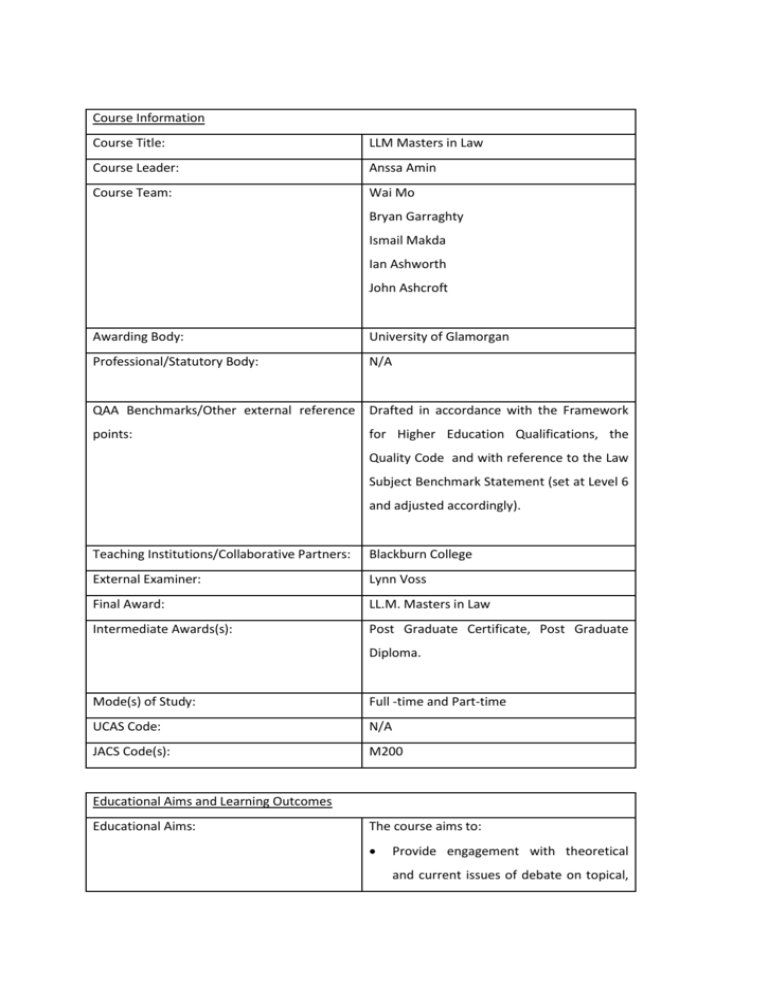 | Course Information | |
|---|---|
| Course Title: | LLM Masters in Law |
| Course Leader: | Anssa Amin |
| Course Team: | Wai Mo Bryan Garraghty Ismail Makda Ian Ashworth John Ashcroft |
| Awarding Body: | University of Glamorgan |
| Professional/Statutory Body: | N/A |
| QAA Benchmarks/Other external reference points: | Drafted in accordance with the Framework for Higher Education Qualifications, the Quality Code and with reference to the Law Subject Benchmark Statement (set at Level 6 and adjusted accordingly). |
| Teaching Institutions/Collaborative Partners: | Blackburn College |
| External Examiner: | Lynn Voss |
| Final Award: | LL.M. Masters in Law |
| Intermediate Awards(s): | Post Graduate Certificate, Post Graduate Diploma. |
| Mode(s) of Study: | Full -time and Part-time |
| UCAS Code: | N/A |
| JACS Code(s): | M200 |

| Educational Aims and Learning Outcomes | |
|---|---|
| Educational Aims: | The course aims to: • Provide engagement with theoretical and current issues of debate on topical, |